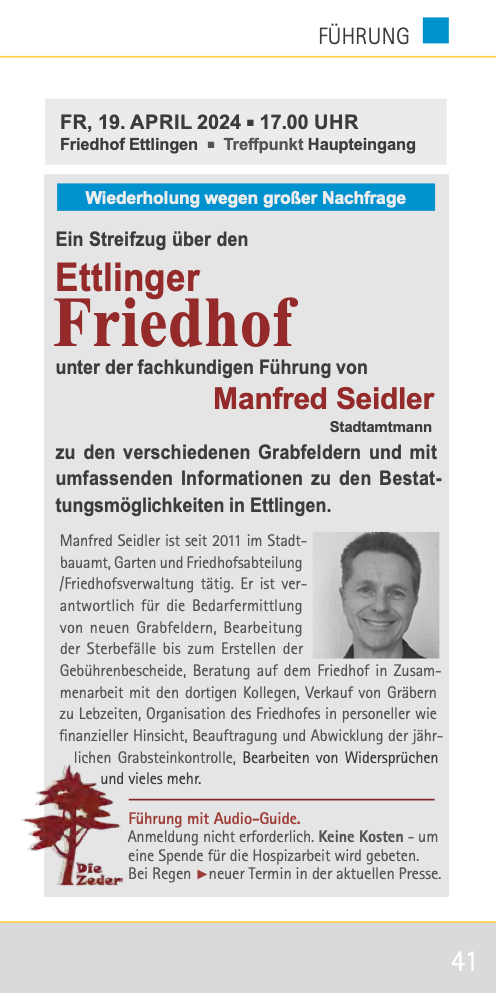 FÜHRUNG

FR, 19. APRIL 2024 ▪ 17.00 UHR
Friedhof Ettlingen ▪ Treffpunkt Haupteingang

Wiederholung wegen großer Nachfrage

Ein Streifzug über den

Ettlinger
Friedhof

unter der fachkundigen Führung von

Manfred Seidler
Stadtamtmann

zu den verschiedenen Grabfeldern und mit umfassenden Informationen zu den Bestattungsmöglichkeiten in Ettlingen.

Manfred Seidler ist seit 2011 im Stadtbauamt, Garten und Friedhofsabteilung /Friedhofsverwaltung tätig. Er ist verantwortlich für die Bedarfermittlung von neuen Grabfeldern, Bearbeitung der Sterbefälle bis zum Erstellen der Gebührenbescheide, Beratung auf dem Friedhof in Zusammenarbeit mit den dortigen Kollegen, Verkauf von Gräbern zu Lebzeiten, Organisation des Friedhofes in personeller wie finanzieller Hinsicht, Beauftragung und Abwicklung der jährlichen Grabsteinkontrolle, Bearbeiten von Widersprüchen und vieles mehr.

Die Zeder

Führung mit Audio-Guide.
Anmeldung nicht erforderlich. Keine Kosten - um eine Spende für die Hospizarbeit wird gebeten.
Bei Regen ►neuer Termin in der aktuellen Presse.

41